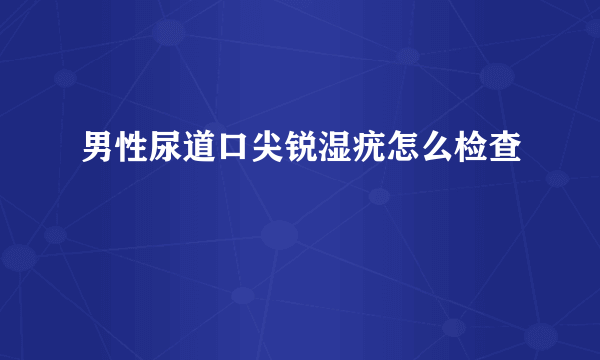 男性尿道口尖锐湿疣怎么检查